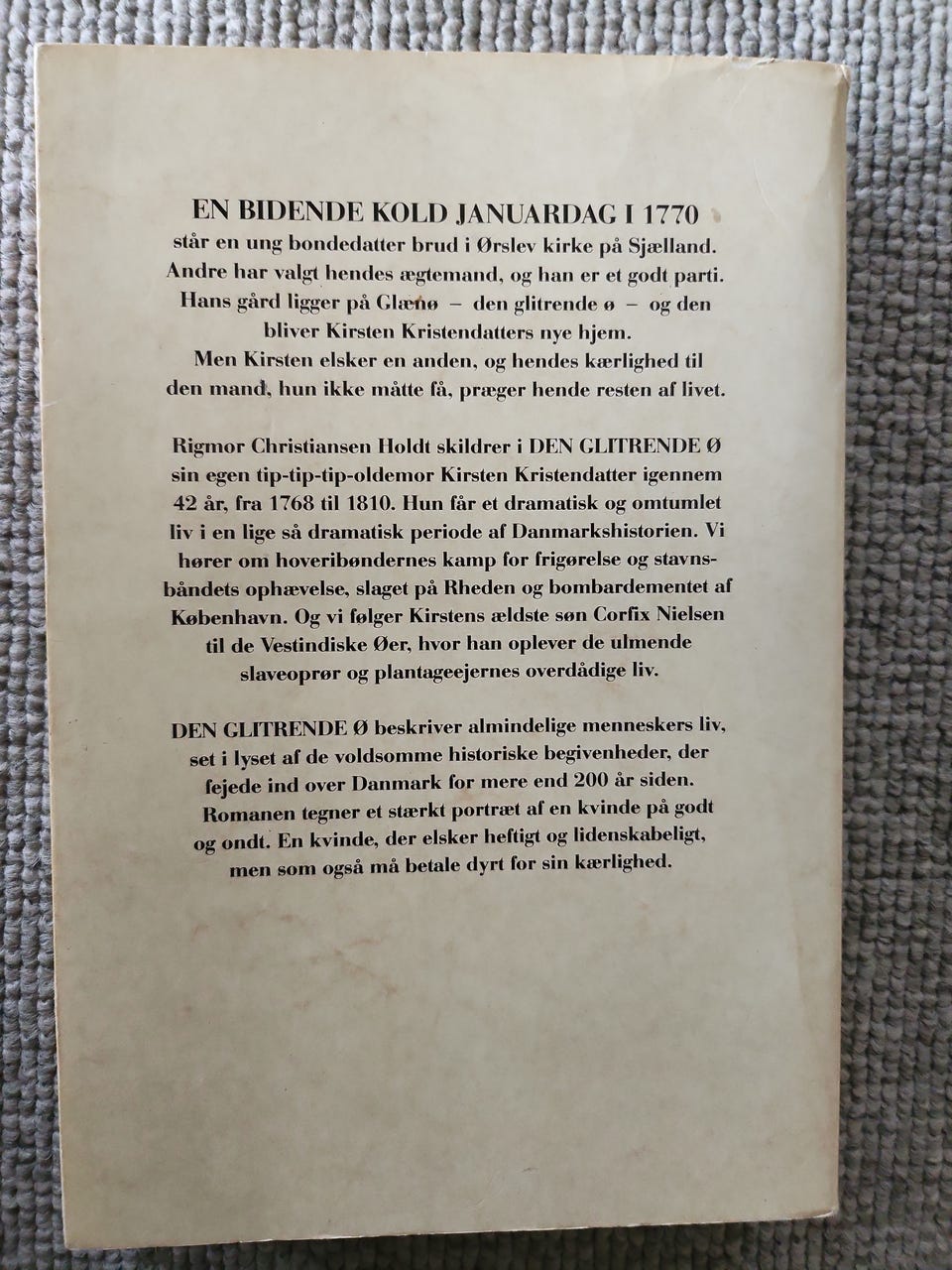 EN BIDENDE KOLD JANUARDAG I 1770
står en ung bondedatter brud i Ørslev kirke på Sjælland. Andre har valgt hendes ægtemand, og han er et godt parti. Hans gård ligger på Glænø – den glitrende ø – og den bliver Kirsten Kristendatters nye hjem. Men Kirsten elsker en anden, og hendes kærlighed til den mand, hun ikke måtte få, præger hende resten af livet.

Rigmor Christiansen Holdt skildrer i DEN GLITRENDE Ø sin egen tip-tip-tip-oldemor Kirsten Kristendatter igennem 42 år, fra 1768 til 1810. Hun får et dramatisk og omtumlet liv i en lige så dramatisk periode af Danmarkshistorien. Vi hører om hoveribøndernes kamp for frigørelse og stavnsbåndets ophævelse, slaget på Rheden og bombardementet af København. Og vi følger Kirstens ældste søn Corfix Nielsen til de Vestindiske Øer, hvor han oplever de ulmende slaveoprør og plantageejernes overdådige liv.

DEN GLITRENDE Ø beskriver almindelige menneskers liv, set i lyset af de voldsomme historiske begivenheder, der fejede ind over Danmark for mere end 200 år siden. Romanen tegner et stærkt portræt af en kvinde på godt og ondt. En kvinde, der elsker heftigt og lidenskabeligt, men som også må betale dyrt for sin kærlighed.